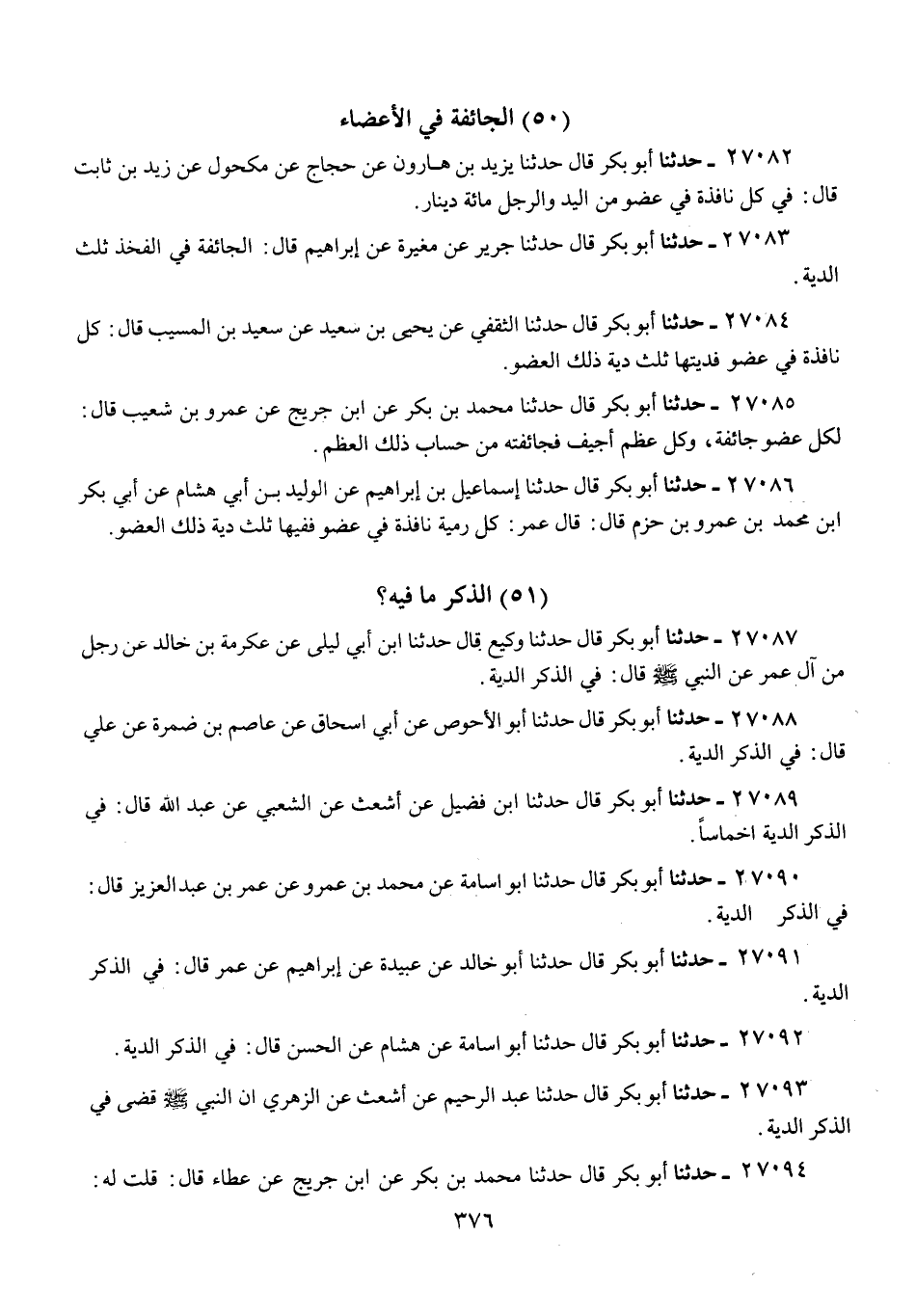 (٥٠) الجائفة في الأعضاء

٢٧٠٨٢ ـ حدثنا أبو بكر قال حدثنا يزيد بن هارون عن حجاج عن مكحول عن زيد بن ثابت قال: في كل نافذة في عضو من اليد والرجل مائة دينار.

٢٧٠٨٣ ـ حدثنا أبو بكر قال حدثنا جرير عن مغيرة عن إبراهيم قال: الجائفة في الفخذ ثلث الدية.

٢٧٠٨٤ ـ حدثنا أبو بكر قال حدثنا الثقفي عن يحيى بن سعيد عن سعيد بن المسيب قال: كل نافذة في عضو فديتها ثلث دية ذلك العضو.

٢٧٠٨٥ ـ حدثنا أبو بكر قال حدثنا محمد بن بكر عن ابن جريج عن عمرو بن شعيب قال: لكل عضو جائفة، وكل عظم أجيف فجائفته من حساب ذلك العظم.

٢٧٠٨٦ ـ حدثنا أبو بكر قال حدثنا إسماعيل بن إبراهيم عن الوليد بن أبي هشام عن أبي بكر ابن محمد بن عمرو بن حزم قال: قال عمر: كل رمية نافذة في عضو ففيها ثلث دية ذلك العضو.

(٥١) الذكر ما فيه؟

٢٧٠٨٧ ـ حدثنا أبو بكر قال حدثنا وكيع قال حدثنا ابن أبي ليلى عن عكرمة بن خالد عن رجل من آل عمر عن النبي ﷺ قال: في الذكر الدية.

٢٧٠٨٨ ـ حدثنا أبو بكر قال حدثنا أبو الأحوص عن أبي اسحاق عن عاصم بن ضمرة عن علي قال: في الذكر الدية.

٢٧٠٨٩ ـ حدثنا أبو بكر قال حدثنا ابن فضيل عن أشعث عن الشعبي عن عبد الله قال: في الذكر الدية اخماساً.

٢٧٠٩٠ ـ حدثنا أبو بكر قال حدثنا ابو اسامة عن محمد بن عمرو عن عمر بن عبدالعزيز قال: في الذكر الدية.

٢٧٠٩١ ـ حدثنا أبو بكر قال حدثنا أبو خالد عن عبيدة عن إبراهيم عن عمر قال: في الذكر الدية.

٢٧٠٩٢ ـ حدثنا أبو بكر قال حدثنا أبو اسامة عن هشام عن الحسن قال: في الذكر الدية.

٢٧٠٩٣ ـ حدثنا أبو بكر قال حدثنا عبد الرحيم عن أشعث عن الزهري ان النبي ﷺ قضى في الذكر الدية.

٢٧٠٩٤ ـ حدثنا أبو بكر قال حدثنا محمد بن بكر عن ابن جريج عن عطاء قال: قلت له:

٣٧٦